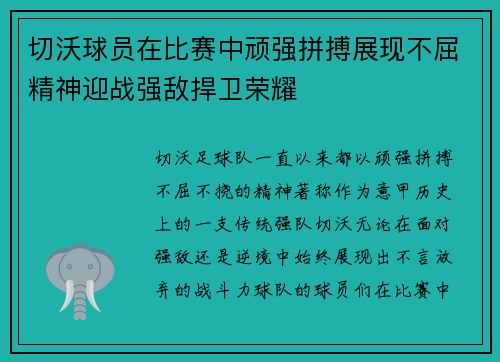 切沃球员在比赛中顽强拼搏展现不屈精神迎战强敌捍卫荣耀

切沃足球队一直以来都以顽强拼搏不屈不挠的精神著称作为意甲历史上的一支传统强队切沃无论在面对强敌还是逆境中始终展现出不言放弃的战斗力球队的球员们在比赛中